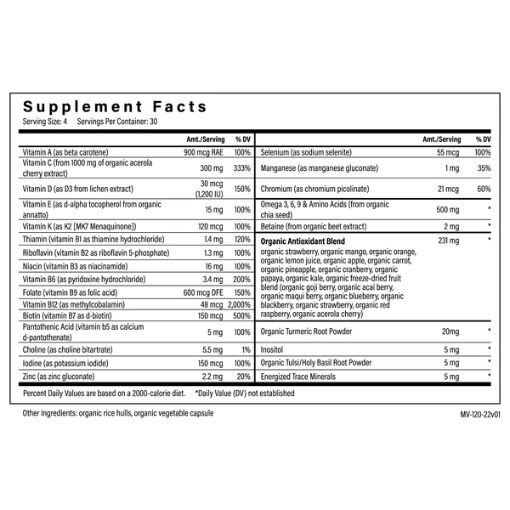 Supplement Facts
Serving Size: 4 Servings Per Container: 30

| | Amt./Serving | % DV |
|---|---|---|
| Vitamin A (as beta carotene) | 900 mcg RAE | 100% |
| Vitamin C (from 1000 mg of organic acerola cherry extract) | 300 mg | 333% |
| Vitamin D (as D3 from lichen extract) | 30 mcg (1,200 IU) | 150% |
| Vitamin E (as d-alpha tocopherol from organic annatto) | 15 mg | 100% |
| Vitamin K (as K2 [MK7 Menaquinone]) | 120 mcg | 100% |
| Thiamin (vitamin B1 as thiamine hydrochloride) | 1.4 mg | 120% |
| Riboflavin (vitamin B2 as riboflavin 5-phosphate) | 1.3 mg | 100% |
| Niacin (vitamin B3 as niacinamide) | 16 mg | 100% |
| Vitamin B6 (as pyridoxine hydrochloride) | 3.4 mg | 200% |
| Folate (vitamin B9 as folic acid) | 600 mcg DFE | 150% |
| Vitamin B12 (as methylcobalamin) | 48 mcg | 2,000% |
| Biotin (vitamin B7 as d-biotin) | 150 mcg | 500% |
| Pantothenic Acid (vitamin b5 as calcium d-pantothenate) | 5 mg | 100% |
| Choline (as choline bitartrate) | 5.5 mg | 1% |
| Iodine (as potassium iodide) | 150 mcg | 100% |
| Zinc (as zinc gluconate) | 2.2 mg | 20% |

| | Amt./Serving | % DV |
|---|---|---|
| Selenium (as sodium selenite) | 55 mcg | 100% |
| Manganese (as manganese gluconate) | 1 mg | 35% |
| Chromium (as chromium picolinate) | 21 mcg | 60% |
| Omega 3, 6, 9 & Amino Acids (from organic chia seed) | 500 mg | * |
| Betaine (from organic beet extract) | 2 mg | * |
| Organic Antioxidant Blend organic strawberry, organic mango, organic orange, organic lemon juice, organic apple, organic carrot, organic pineapple, organic cranberry, organic papaya, organic kale, organic freeze-dried fruit blend (organic goji berry, organic acai berry, organic maqui berry, organic blueberry, organic blackberry, organic strawberry, organic red raspberry, organic acerola cherry) | 231 mg | * |
| Organic Turmeric Root Powder | 20mg | * |
| Inositol | 5 mg | * |
| Organic Tulsi/Holy Basil Root Powder | 5 mg | * |
| Energized Trace Minerals | 5 mg | * |

Percent Daily Values are based on a 2000-calorie diet. *Daily Value (DV) not established

Other Ingredients: organic rice hulls, organic vegetable capsule

MV-120-22v01